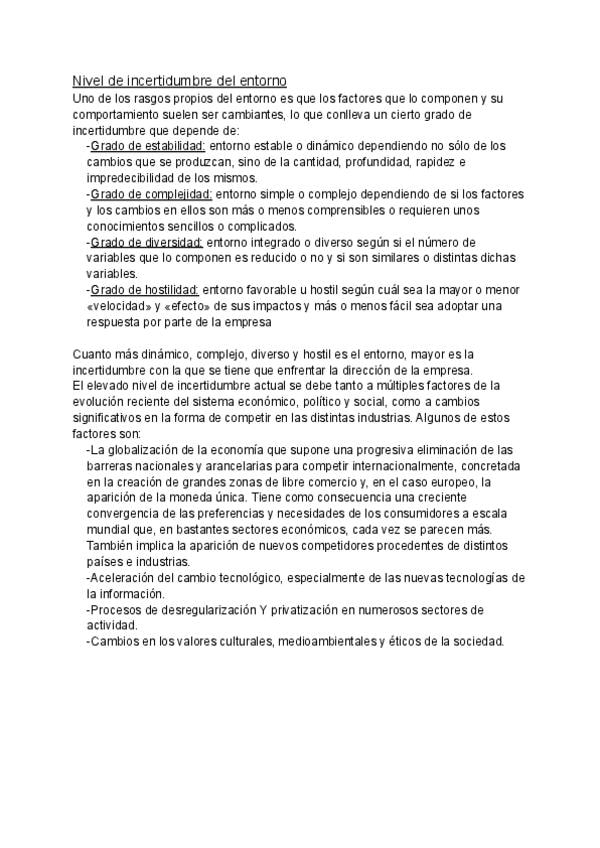 Nivel de incertidumbre del entorno
Uno de los rasgos propios del entorno es que los factores que lo componen y su comportamiento suelen ser cambiantes, lo que conlleva un cierto grado de incertidumbre que depende de:
-Grado de estabilidad: entorno estable o dinámico dependiendo no sólo de los cambios que se produzcan, sino de la cantidad, profundidad, rapidez e impredecibilidad de los mismos.
-Grado de complejidad: entorno simple o complejo dependiendo de si los factores y los cambios en ellos son más o menos comprensibles o requieren unos conocimientos sencillos o complicados.
-Grado de diversidad: entorno integrado o diverso según si el número de variables que lo componen es reducido o no y si son similares o distintas dichas variables.
-Grado de hostilidad: entorno favorable u hostil según cuál sea la mayor o menor «velocidad» y «efecto» de sus impactos y más o menos fácil sea adoptar una respuesta por parte de la empresa

Cuanto más dinámico, complejo, diverso y hostil es el entorno, mayor es la incertidumbre con la que se tiene que enfrentar la dirección de la empresa.
El elevado nivel de incertidumbre actual se debe tanto a múltiples factores de la evolución reciente del sistema económico, político y social, como a cambios significativos en la forma de competir en las distintas industrias. Algunos de estos factores son:
-La globalización de la economía que supone una progresiva eliminación de las barreras nacionales y arancelarias para competir internacionalmente, concretada en la creación de grandes zonas de libre comercio y, en el caso europeo, la aparición de la moneda única. Tiene como consecuencia una creciente convergencia de las preferencias y necesidades de los consumidores a escala mundial que, en bastantes sectores económicos, cada vez se parecen más. También implica la aparición de nuevos competidores procedentes de distintos países e industrias.
-Aceleración del cambio tecnológico, especialmente de las nuevas tecnologías de la información.
-Procesos de desregularización Y privatización en numerosos sectores de actividad.
-Cambios en los valores culturales, medioambientales y éticos de la sociedad.